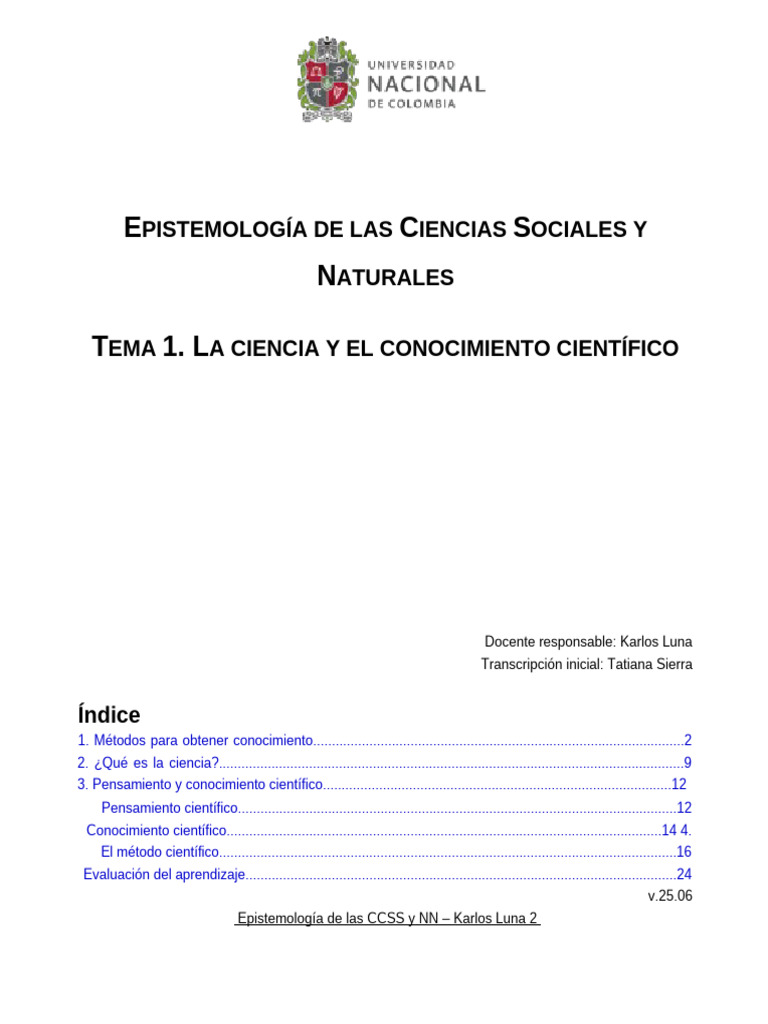 UNIVERSIDAD
NACIONAL
DE COLOMBIA

EPISTEMOLOGÍA DE LAS CIENCIAS SOCIALES Y NATURALES

TEMA 1. LA CIENCIA Y EL CONOCIMIENTO CIENTÍFICO

Docente responsable: Karlos Luna
Transcripción inicial: Tatiana Sierra

Índice
1. Métodos para obtener conocimiento 2
2. ¿Qué es la ciencia? 9
3. Pensamiento y conocimiento científico 12
Pensamiento científico 12
Conocimiento científico 14 4.
El método científico 16
Evaluación del aprendizaje 24
v.25.06

Epistemología de las CCSS y NN – Karlos Luna 2